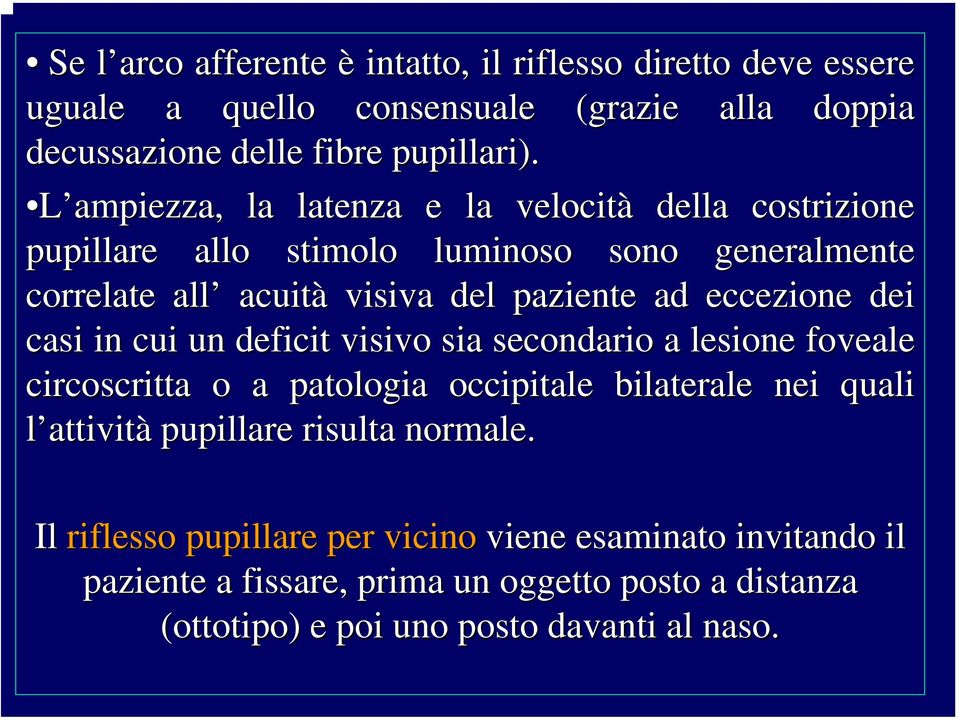 • Se l’arco afferente è intatto, il riflesso diretto deve essere uguale a quello consensuale (grazie alla doppia decussazione delle fibre pupillari).

•L’ampiezza, la latenza e la velocità della costrizione pupillare allo stimolo luminoso sono generalmente correlate all’ acuità visiva del paziente ad eccezione dei casi in cui un deficit visivo sia secondario a lesione foveale circoscritta o a patologia occipitale bilaterale nei quali l’attività pupillare risulta normale.

Il riflesso pupillare per vicino viene esaminato invitando il paziente a fissare, prima un oggetto posto a distanza (ottotipo) e poi uno posto davanti al naso.